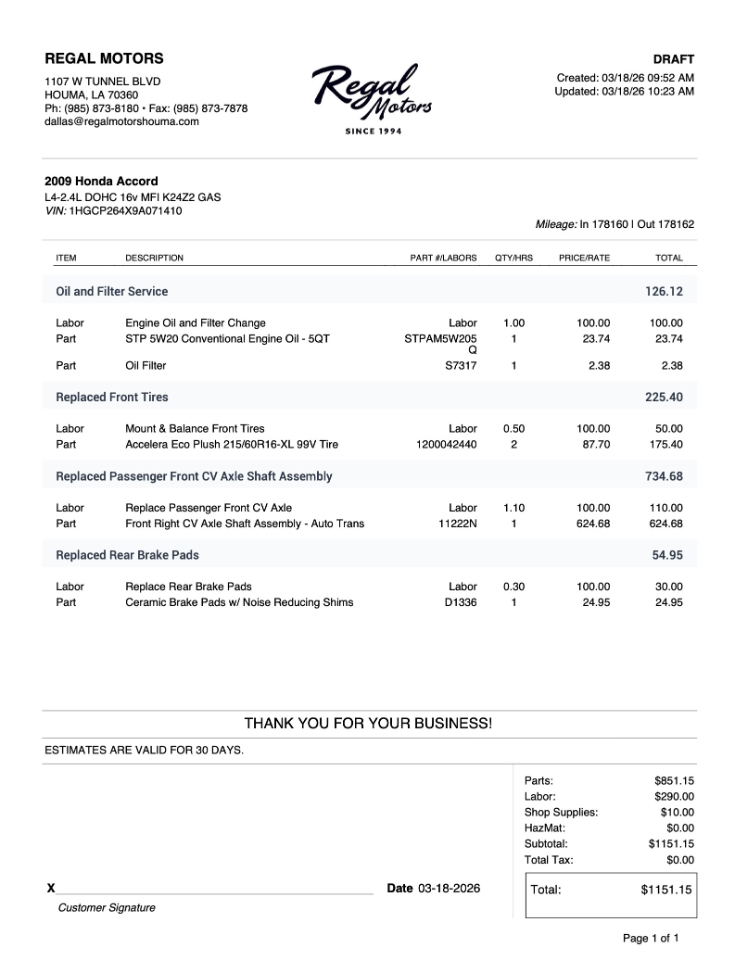 REGAL MOTORS
1107 W TUNNEL BLVD
HOUMA, LA 70360
Ph: (985) 873-8180 • Fax: (985) 873-7878
dallas@regalmotorshouma.com

Regal Motors
SINCE 1994

DRAFT
Created: 03/18/26 09:52 AM
Updated: 03/18/26 10:23 AM

2009 Honda Accord
L4-2.4L DOHC 16v MFI K24Z2 GAS
VIN: 1HGCP264X9A071410

Mileage: In 178160 | Out 178162

| ITEM | DESCRIPTION | PART #/LABORS | QTY/HRS | PRICE/RATE | TOTAL |
|---|---|---|---|---|---|
| Oil and Filter Service | | | | | 126.12 |
| Labor | Engine Oil and Filter Change | Labor | 1.00 | 100.00 | 100.00 |
| Part | STP 5W20 Conventional Engine Oil - 5QT | STPAM5W205Q | 1 | 23.74 | 23.74 |
| Part | Oil Filter | S7317 | 1 | 2.38 | 2.38 |
| Replaced Front Tires | | | | | 225.40 |
| Labor | Mount & Balance Front Tires | Labor | 0.50 | 100.00 | 50.00 |
| Part | Accelera Eco Plush 215/60R16-XL 99V Tire | 1200042440 | 2 | 87.70 | 175.40 |
| Replaced Passenger Front CV Axle Shaft Assembly | | | | | 734.68 |
| Labor | Replace Passenger Front CV Axle | Labor | 1.10 | 100.00 | 110.00 |
| Part | Front Right CV Axle Shaft Assembly - Auto Trans | 11222N | 1 | 624.68 | 624.68 |
| Replaced Rear Brake Pads | | | | | 54.95 |
| Labor | Replace Rear Brake Pads | Labor | 0.30 | 100.00 | 30.00 |
| Part | Ceramic Brake Pads w/ Noise Reducing Shims | D1336 | 1 | 24.95 | 24.95 |

THANK YOU FOR YOUR BUSINESS!

ESTIMATES ARE VALID FOR 30 DAYS.

| | |
|---|---|
| Parts: | $851.15 |
| Labor: | $290.00 |
| Shop Supplies: | $10.00 |
| HazMat: | $0.00 |
| Subtotal: | $1151.15 |
| Total Tax: | $0.00 |
| Total: | $1151.15 |

X
Customer Signature

Date 03-18-2026

Page 1 of 1